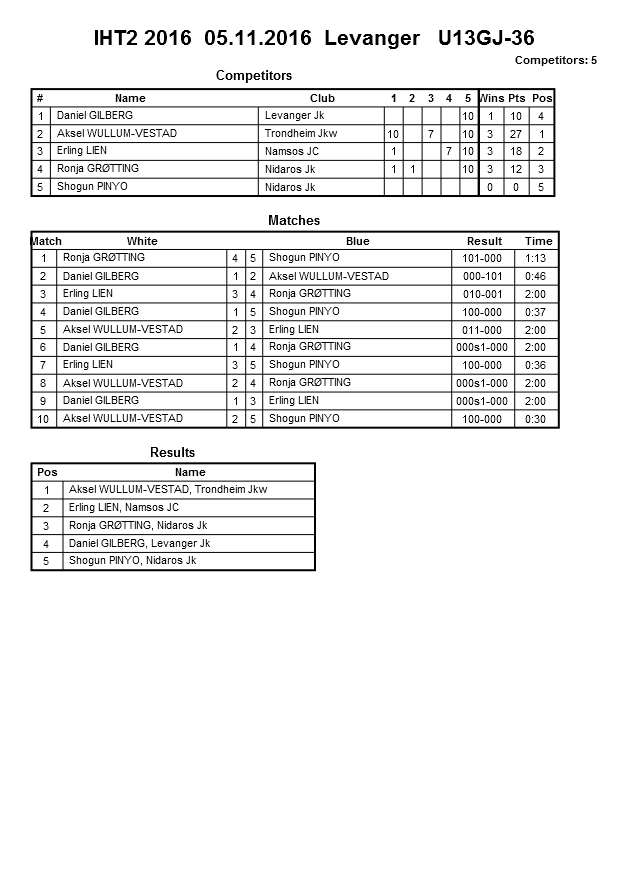 IHT2 2016 05.11.2016 Levanger U13GJ-36

Competitors: 5

Competitors

| # | Name | Club | 1 | 2 | 3 | 4 | 5 | Wins | Pts | Pos |
|---|---|---|---|---|---|---|---|---|---|---|
| 1 | Daniel GILBERG | Levanger Jk | | | | | 10 | 1 | 10 | 4 |
| 2 | Aksel WULLUM-VESTAD | Trondheim Jkw | 10 | | 7 | | 10 | 3 | 27 | 1 |
| 3 | Erling LIEN | Namsos JC | 1 | | | 7 | 10 | 3 | 18 | 2 |
| 4 | Ronja GRØTTING | Nidaros Jk | 1 | 1 | | | 10 | 3 | 12 | 3 |
| 5 | Shogun PINYO | Nidaros Jk | | | | | | 0 | 0 | 5 |

Matches

| Match | White | | | Blue | Result | Time |
|---|---|---|---|---|---|---|
| 1 | Ronja GRØTTING | 4 | 5 | Shogun PINYO | 101-000 | 1:13 |
| 2 | Daniel GILBERG | 1 | 2 | Aksel WULLUM-VESTAD | 000-101 | 0:46 |
| 3 | Erling LIEN | 3 | 4 | Ronja GRØTTING | 010-001 | 2:00 |
| 4 | Daniel GILBERG | 1 | 5 | Shogun PINYO | 100-000 | 0:37 |
| 5 | Aksel WULLUM-VESTAD | 2 | 3 | Erling LIEN | 011-000 | 2:00 |
| 6 | Daniel GILBERG | 1 | 4 | Ronja GRØTTING | 000s1-000 | 2:00 |
| 7 | Erling LIEN | 3 | 5 | Shogun PINYO | 100-000 | 0:36 |
| 8 | Aksel WULLUM-VESTAD | 2 | 4 | Ronja GRØTTING | 000s1-000 | 2:00 |
| 9 | Daniel GILBERG | 1 | 3 | Erling LIEN | 000s1-000 | 2:00 |
| 10 | Aksel WULLUM-VESTAD | 2 | 5 | Shogun PINYO | 100-000 | 0:30 |

Results

| Pos | Name |
|---|---|
| 1 | Aksel WULLUM-VESTAD, Trondheim Jkw |
| 2 | Erling LIEN, Namsos JC |
| 3 | Ronja GRØTTING, Nidaros Jk |
| 4 | Daniel GILBERG, Levanger Jk |
| 5 | Shogun PINYO, Nidaros Jk |